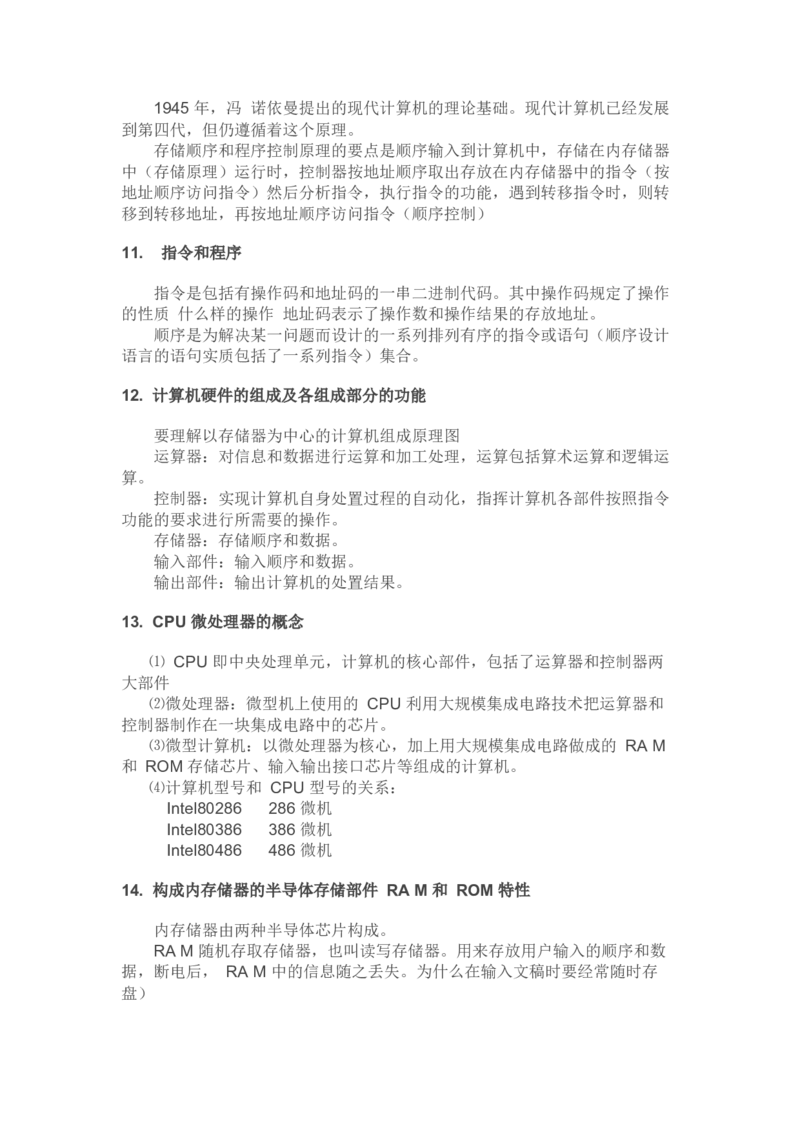 1945 年，冯 诺依曼提出的现代计算机的理论基础。现代计算机已经发展到第四代，但仍遵循着这个原理。

存储顺序和程序控制原理的要点是顺序输入到计算机中，存储在内存储器中（存储原理）运行时，控制器按地址顺序取出存放在内存储器中的指令（按地址顺序访问指令）然后分析指令，执行指令的功能，遇到转移指令时，则转移到转移地址，再按地址顺序访问指令（顺序控制）

11. 指令和程序

指令是包括有操作码和地址码的一串二进制代码。其中操作码规定了操作的性质 什么样的操作 地址码表示了操作数和操作结果的存放地址。

顺序是为解决某一问题而设计的一系列排列有序的指令或语句（顺序设计语言的语句实质包括了一系列指令）集合。

12. 计算机硬件的组成及各组成部分的功能

要理解以存储器为中心的计算机组成原理图

运算器：对信息和数据进行运算和加工处理，运算包括算术运算和逻辑运算。

控制器：实现计算机自身处置过程的自动化，指挥计算机各部件按照指令功能的要求进行所需要的操作。

存储器：存储顺序和数据。

输入部件：输入顺序和数据。

输出部件：输出计算机的处置结果。

13. CPU 微处理器的概念

⑴ CPU 即中央处理单元，计算机的核心部件，包括了运算器和控制器两大部件

⑵微处理器：微型机上使用的 CPU 利用大规模集成电路技术把运算器和控制器制作在一块集成电路中的芯片。

⑶微型计算机：以微处理器为核心，加上用大规模集成电路做成的 RA M 和 ROM 存储芯片、输入输出接口芯片等组成的计算机。

⑷计算机型号和 CPU 型号的关系：

Intel80286 286 微机
Intel80386 386 微机
Intel80486 486 微机

14. 构成内存储器的半导体存储部件 RA M 和 ROM 特性

内存储器由两种半导体芯片构成。

RA M 随机存取存储器，也叫读写存储器。用来存放用户输入的顺序和数据，断电后， RA M 中的信息随之丢失。为什么在输入文稿时要经常随时存盘）